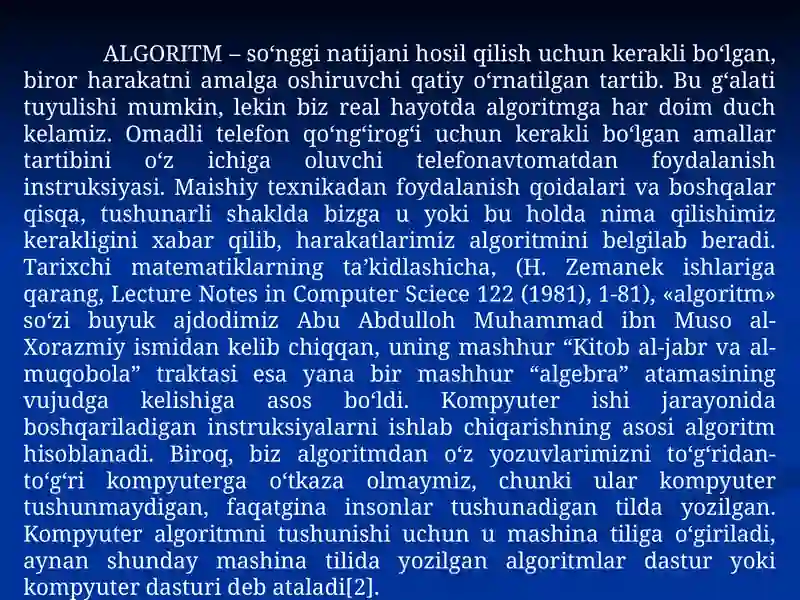 ALGORITM – so‘nggi natijani hosil qilish uchun kerakli bo‘lgan, biror harakatni amalga oshiruvchi qatiy o‘rnatilgan tartib. Bu g‘alati tuyulishi mumkin, lekin biz real hayotda algoritmga har doim duch kelamiz. Omadli telefon qo‘ng‘irog‘i uchun kerakli bo‘lgan amallar tartibini o‘z ichiga oluvchi telefonavtomatdan foydalanish instruksiyasi. Maishiy texnikadan foydalanish qoidalari va boshqalar qisqa, tushunarli shaklda bizga u yoki bu holda nima qilishimiz kerakligini xabar qilib, harakatlarimiz algoritmini belgilab beradi. Tarixchi matematiklarning ta’kidlashicha, (H. Zemanek ishlariga qarang, Lecture Notes in Computer Sciece 122 (1981), 1-81), «algoritm» so‘zi buyuk ajdodimiz Abu Abdulloh Muhammad ibn Muso al-Xorazmiy ismidan kelib chiqqan, uning mashhur “Kitob al-jabr va al-muqobola” traktasi esa yana bir mashhur “algebra” atamasining vujudga kelishiga asos bo‘ldi. Kompyuter ishi jarayonida boshqariladigan instruksiyalarni ishlab chiqarishning asosi algoritm hisoblanadi. Biroq, biz algoritmdan o‘z yozuvlarimizni to‘g‘ridan-to‘g‘ri kompyuterga o‘tkaza olmaymiz, chunki ular kompyuter tushunmaydigan, faqatgina insonlar tushunadigan tilda yozilgan. Kompyuter algoritmni tushunishi uchun u mashina tiliga o‘giriladi, aynan shunday mashina tilida yozilgan algoritmlar dastur yoki kompyuter dasturi deb ataladi[2].